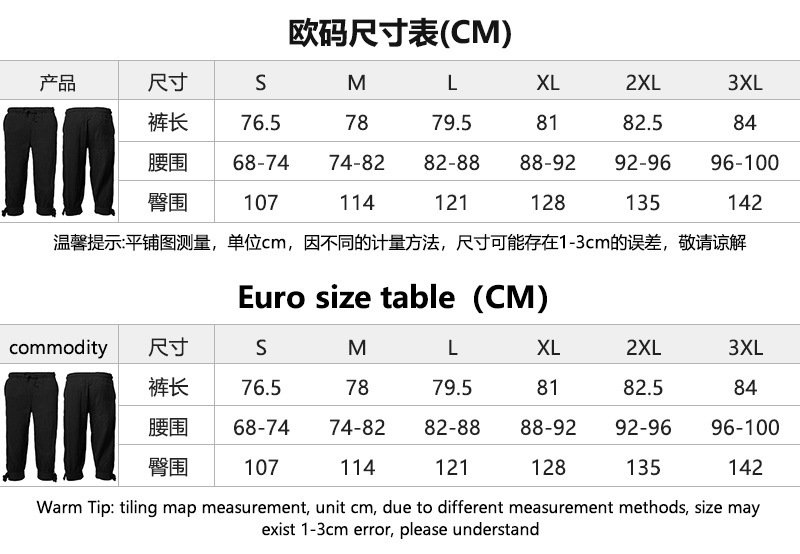 欧码尺寸表(CM)

| 产品 | 尺寸 | S | M | L | XL | 2XL | 3XL |
|---|---|---|---|---|---|---|---|
| | 裤长 | 76.5 | 78 | 79.5 | 81 | 82.5 | 84 |
| | 腰围 | 68-74 | 74-82 | 82-88 | 88-92 | 92-96 | 96-100 |
| | 臀围 | 107 | 114 | 121 | 128 | 135 | 142 |

温馨提示:平铺图测量，单位cm，因不同的计量方法，尺寸可能存在1-3cm的误差，敬请谅解

Euro size table（CM)

| commodity | 尺寸 | S | M | L | XL | 2XL | 3XL |
|---|---|---|---|---|---|---|---|
| | 裤长 | 76.5 | 78 | 79.5 | 81 | 82.5 | 84 |
| | 腰围 | 68-74 | 74-82 | 82-88 | 88-92 | 92-96 | 96-100 |
| | 臀围 | 107 | 114 | 121 | 128 | 135 | 142 |

Warm Tip: tiling map measurement, unit cm, due to different measurement methods, size may exist 1-3cm error, please understand